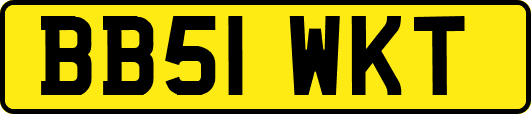 BB51 WKT